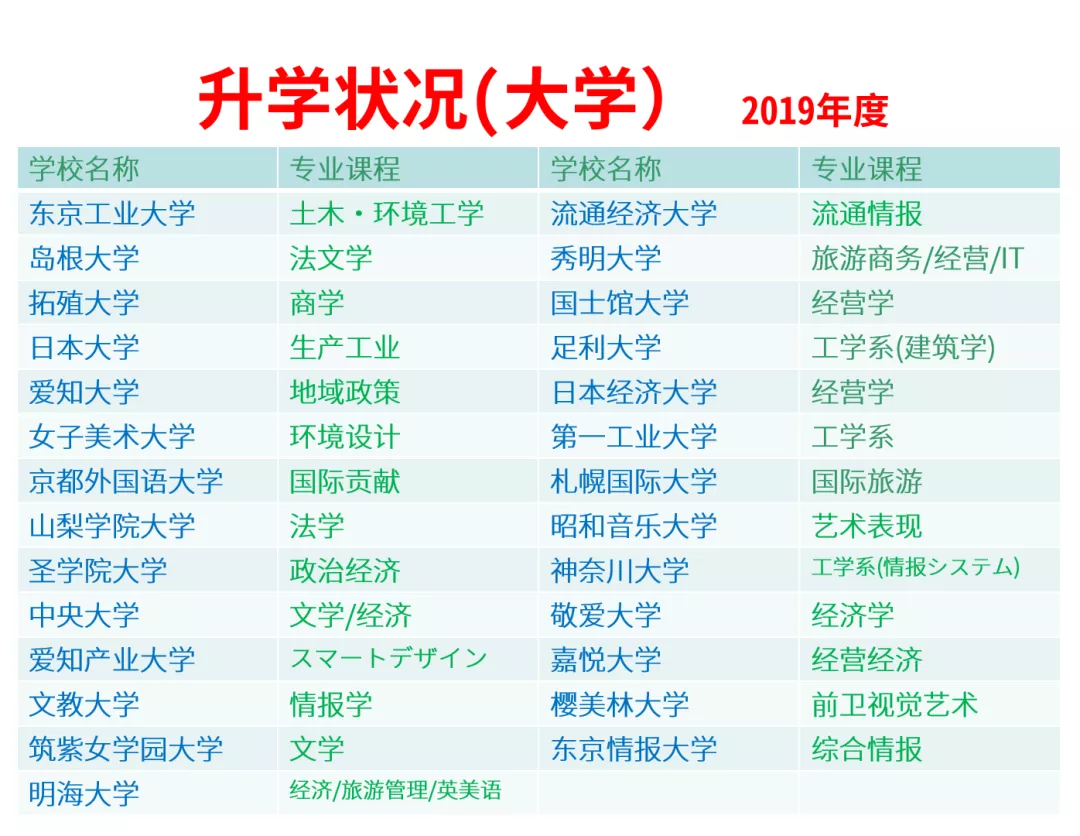 升学状况(大学) 2019年度

| 学校名称 | 专业课程 | 学校名称 | 专业课程 |
|---|---|---|---|
| 东京工业大学 | 土木・环境工学 | 流通经济大学 | 流通情报 |
| 岛根大学 | 法文学 | 秀明大学 | 旅游商务/经营/IT |
| 拓殖大学 | 商学 | 国士馆大学 | 经营学 |
| 日本大学 | 生产工业 | 足利大学 | 工学系(建筑学) |
| 爱知大学 | 地域政策 | 日本经济大学 | 经营学 |
| 女子美术大学 | 环境设计 | 第一工业大学 | 工学系 |
| 京都外国语大学 | 国际贡献 | 札幌国际大学 | 国际旅游 |
| 山梨学院大学 | 法学 | 昭和音乐大学 | 艺术表现 |
| 圣学院大学 | 政治经济 | 神奈川大学 | 工学系(情报システム) |
| 中央大学 | 文学/经济 | 敬爱大学 | 经济学 |
| 爱知产业大学 | スマートデザイン | 嘉悦大学 | 经营经济 |
| 文教大学 | 情报学 | 樱美林大学 | 前卫视觉艺术 |
| 筑紫女学园大学 | 文学 | 东京情报大学 | 综合情报 |
| 明海大学 | 经济/旅游管理/英美语 | | |